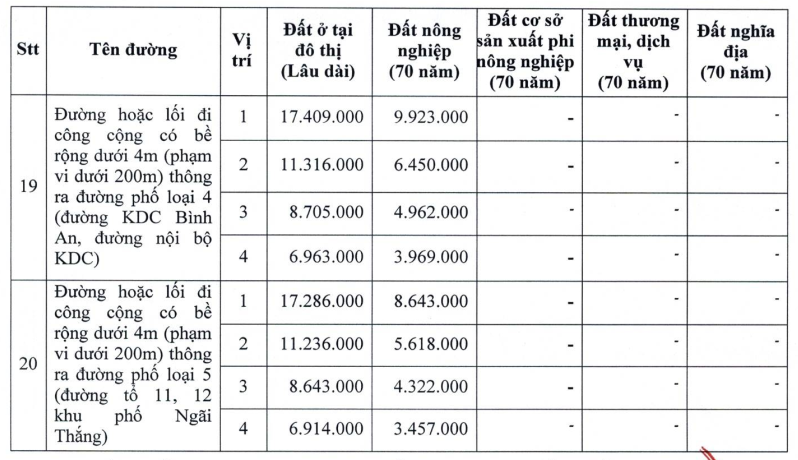 | Stt | Tên đường | Vị trí | Đất ở tại đô thị (Lâu dài) | Đất nông nghiệp (70 năm) | Đất cơ sở sản xuất phi nông nghiệp (70 năm) | Đất thương mại, dịch vụ (70 năm) | Đất nghĩa địa (70 năm) |
|---|---|---|---|---|---|---|---|
| 19 | Đường hoặc lối đi công cộng có bề rộng dưới 4m (phạm vi dưới 200m) thông ra đường phố loại 4 (đường KDC Bình An, đường nội bộ KDC) | 1 | 17.409.000 | 9.923.000 | - | - | - |
| | | 2 | 11.316.000 | 6.450.000 | - | - | - |
| | | 3 | 8.705.000 | 4.962.000 | - | - | - |
| | | 4 | 6.963.000 | 3.969.000 | - | - | - |
| 20 | Đường hoặc lối đi công cộng có bề rộng dưới 4m (phạm vi dưới 200m) thông ra đường phố loại 5 (đường tổ 11, 12 khu phố Ngãi Thắng) | 1 | 17.286.000 | 8.643.000 | - | - | - |
| | | 2 | 11.236.000 | 5.618.000 | - | - | - |
| | | 3 | 8.643.000 | 4.322.000 | - | - | - |
| | | 4 | 6.914.000 | 3.457.000 | - | - | - |